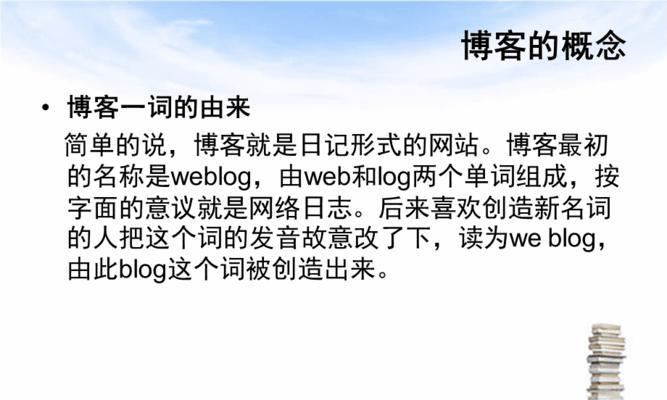 博客的概念

• 博客一词的由来

简单的说，博客就是日记形式的网站。博客最初的名称是weblog，由web和log两个单词组成，按字面的意议就是网络日志。后来喜欢创造新名词的人把这个词的发音故意改了下，读为we blog，由此blog这个词被创造出来。